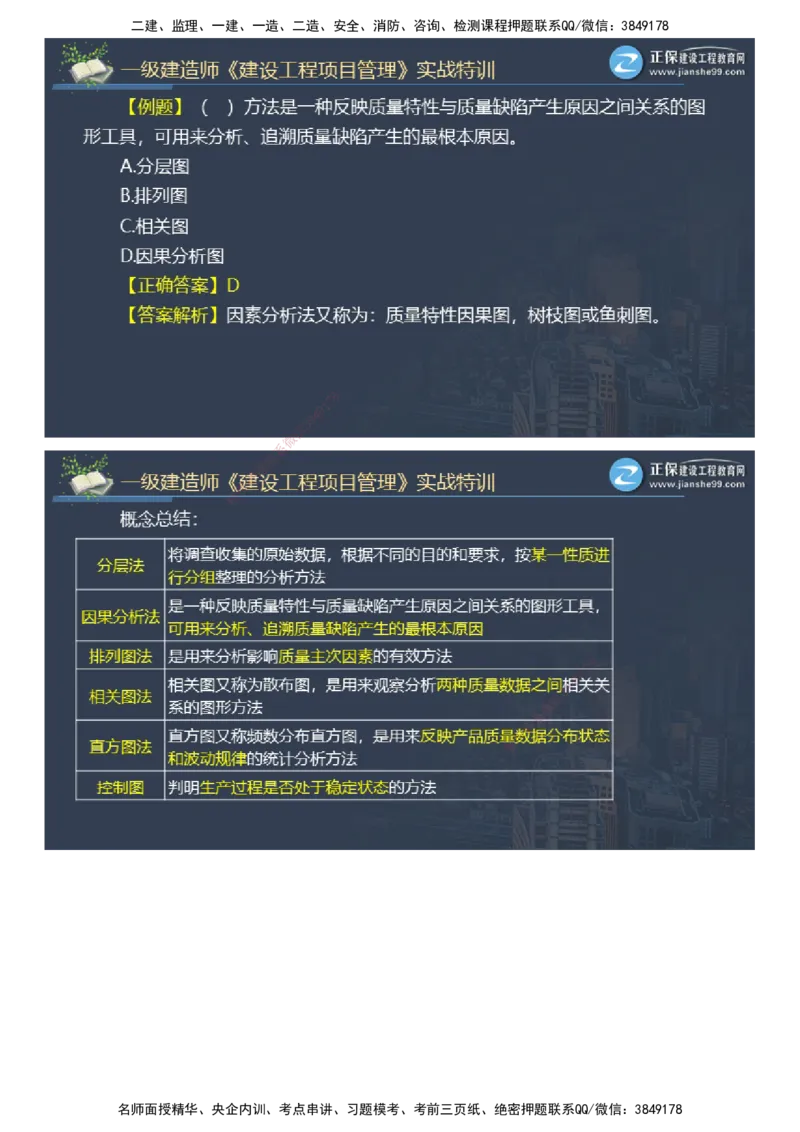 二建、监理、一建、一造、二造、安全、消防、咨询、检测课程押题联系QQ/微信：3849178

一级建造师《建设工程项目管理》实战特训

正保建设工程教育网
www.jianshe99.com

【例题】（ ）方法是一种反映质量特性与质量缺陷产生原因之间关系的图形工具，可用来分析、追溯质量缺陷产生的最根本原因。

A.分层图

B.排列图

C.相关图

D.因果分析图

【正确答案】D

【答案解析】因素分析法又称为：质量特性因果图，树枝图或鱼刺图。

一级建造师《建设工程项目管理》实战特训

正保建设工程教育网
www.jianshe99.com

概念总结：

| 分层法 | 将调查收集的原始数据，根据不同的目的和要求，按某一性质进行分组整理的分析方法 |
|---|---|
| 因果分析法 | 是一种反映质量特性与质量缺陷产生原因之间关系的图形工具，可用来分析、追溯质量缺陷产生的最根本原因 |
| 排列图法 | 是用来分析影响质量主次因素的有效方法 |
| 相关图法 | 相关图又称为散布图，是用来观察分析两种质量数据之间相关关系的图形方法 |
| 直方图法 | 直方图又称频数分布直方图，是用来反映产品质量数据分布状态和波动规律的统计分析方法 |
| 控制图 | 判明生产过程是否处于稳定状态的方法 |

名师面授精华、央企内训、考点串讲、习题模考、考前三页纸、绝密押题联系QQ/微信：3849178